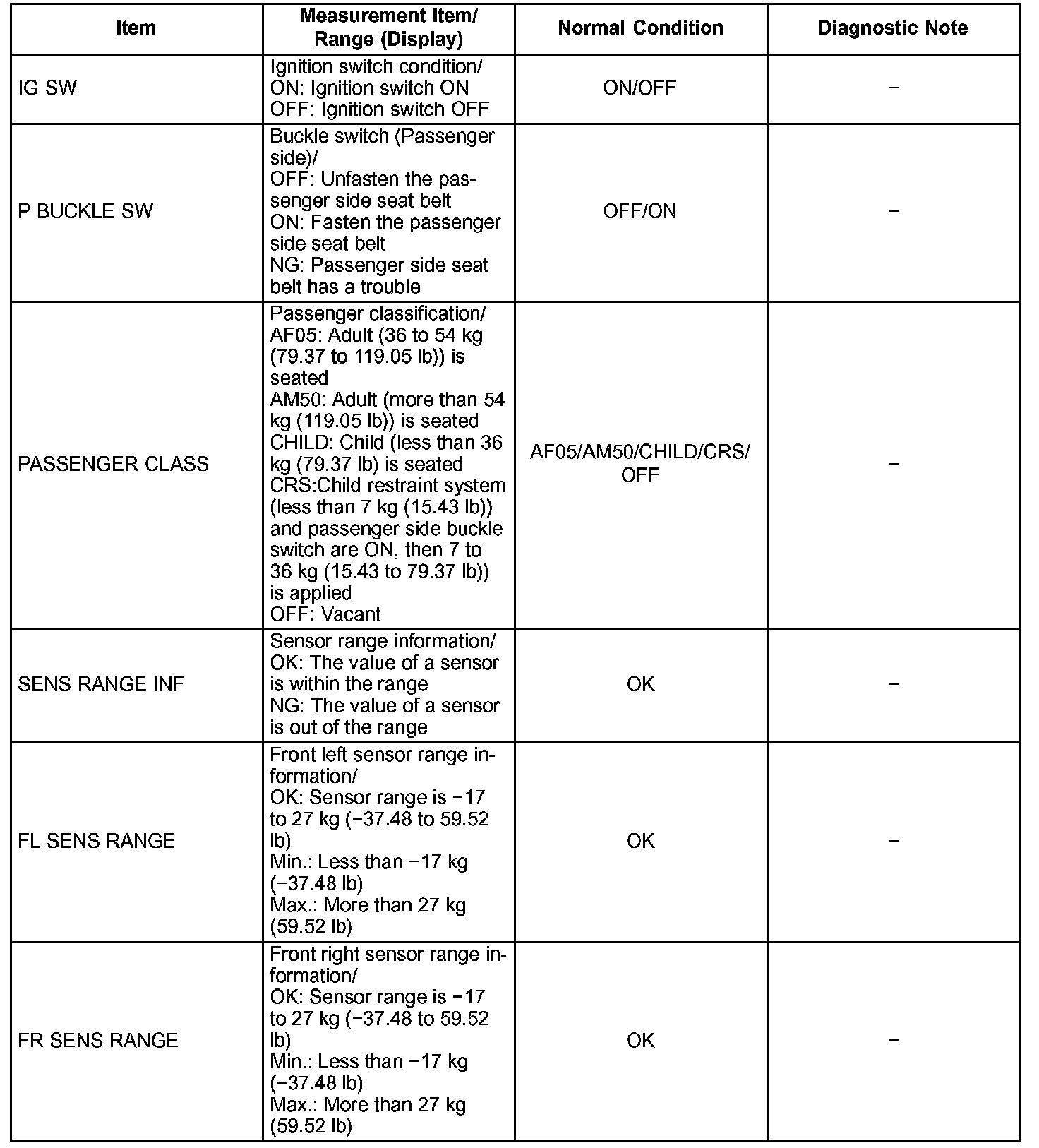 | Item | Measurement Item/ Range (Display) | Normal Condition | Diagnostic Note |
|---|---|---|---|
| IG SW | Ignition switch condition/ ON: Ignition switch ON OFF: Ignition switch OFF | ON/OFF | − |
| P BUCKLE SW | Buckle switch (Passenger side)/ OFF: Unfasten the passenger side seat belt ON: Fasten the passenger side seat belt NG: Passenger side seat belt has a trouble | OFF/ON | − |
| PASSENGER CLASS | Passenger classification/ AF05: Adult (36 to 54 kg (79.37 to 119.05 lb)) is seated AM50: Adult (more than 54 kg (119.05 lb)) is seated CHILD: Child (less than 36 kg (79.37 lb) is seated CRS:Child restraint system (less than 7 kg (15.43 lb)) and passenger side buckle switch are ON, then 7 to 36 kg (15.43 to 79.37 lb)) is applied OFF: Vacant | AF05/AM50/CHILD/CRS/ OFF | − |
| SENS RANGE INF | Sensor range information/ OK: The value of a sensor is within the range NG: The value of a sensor is out of the range | OK | − |
| FL SENS RANGE | Front left sensor range information/ OK: Sensor range is −17 to 27 kg (−37.48 to 59.52 lb) Min.: Less than −17 kg (−37.48 lb) Max.: More than 27 kg (59.52 lb) | OK | − |
| FR SENS RANGE | Front right sensor range information/ OK: Sensor range is −17 to 27 kg (−37.48 to 59.52 lb) Min.: Less than −17 kg (−37.48 lb) Max.: More than 27 kg (59.52 lb) | OK | − |